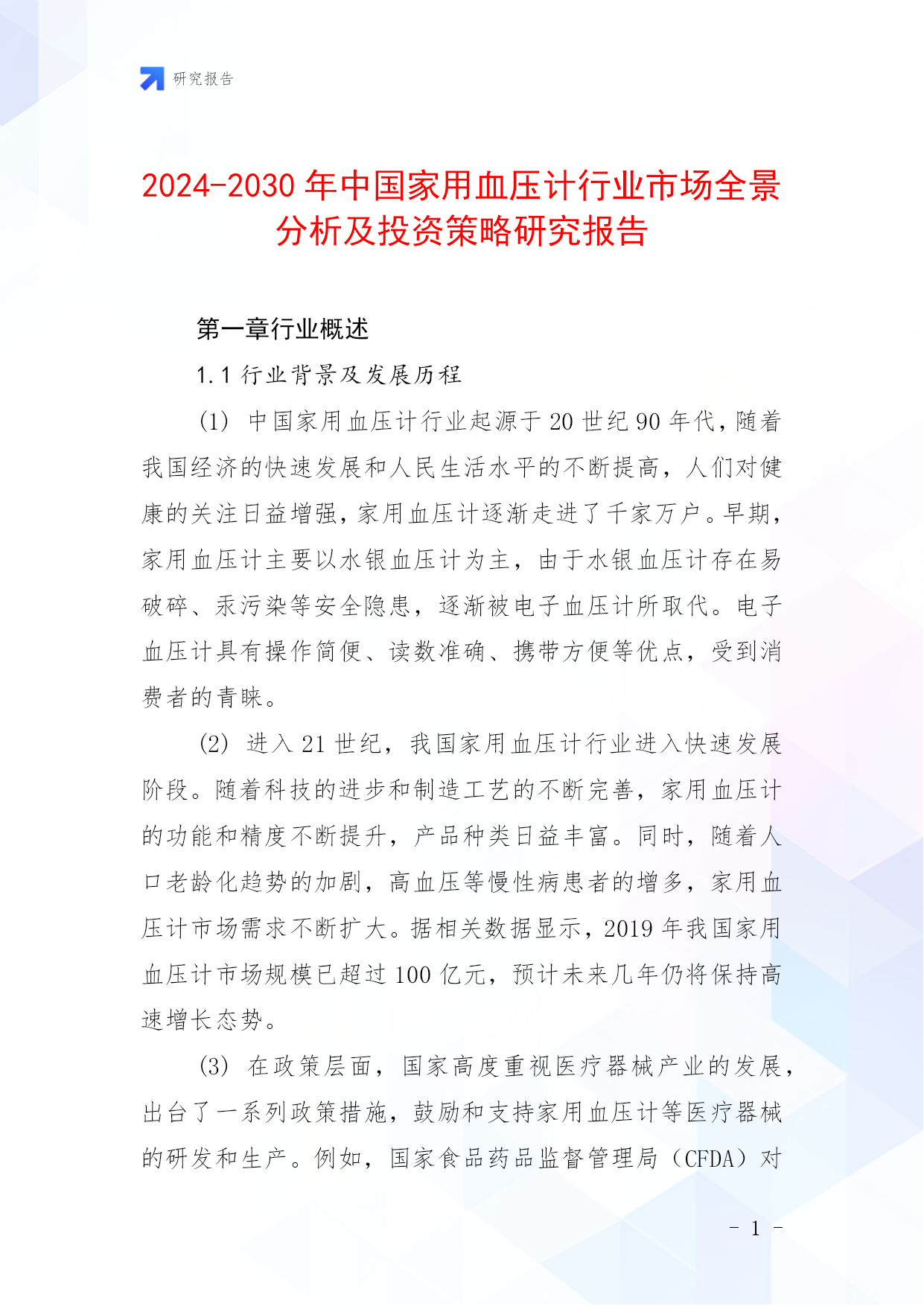 研究报告

2024-2030 年中国家用血压计行业市场全景分析及投资策略研究报告

第一章行业概述

1.1 行业背景及发展历程

(1) 中国家用血压计行业起源于 20 世纪 90 年代，随着我国经济的快速发展和人民生活水平的不断提高，人们对健康的关注日益增强，家用血压计逐渐走进了千家万户。早期，家用血压计主要以水银血压计为主，由于水银血压计存在易破碎、汞污染等安全隐患，逐渐被电子血压计所取代。电子血压计具有操作简便、读数准确、携带方便等优点，受到消费者的青睐。

(2) 进入 21 世纪，我国家用血压计行业进入快速发展阶段。随着科技的进步和制造工艺的不断完善，家用血压计的功能和精度不断提升，产品种类日益丰富。同时，随着人口老龄化趋势的加剧，高血压等慢性病患者的增多，家用血压计市场需求不断扩大。据相关数据显示，2019 年我国家用血压计市场规模已超过 100 亿元，预计未来几年仍将保持高速增长态势。

(3) 在政策层面，国家高度重视医疗器械产业的发展，出台了一系列政策措施，鼓励和支持家用血压计等医疗器械的研发和生产。例如，国家食品药品监督管理局（CFDA）对

- 1 -